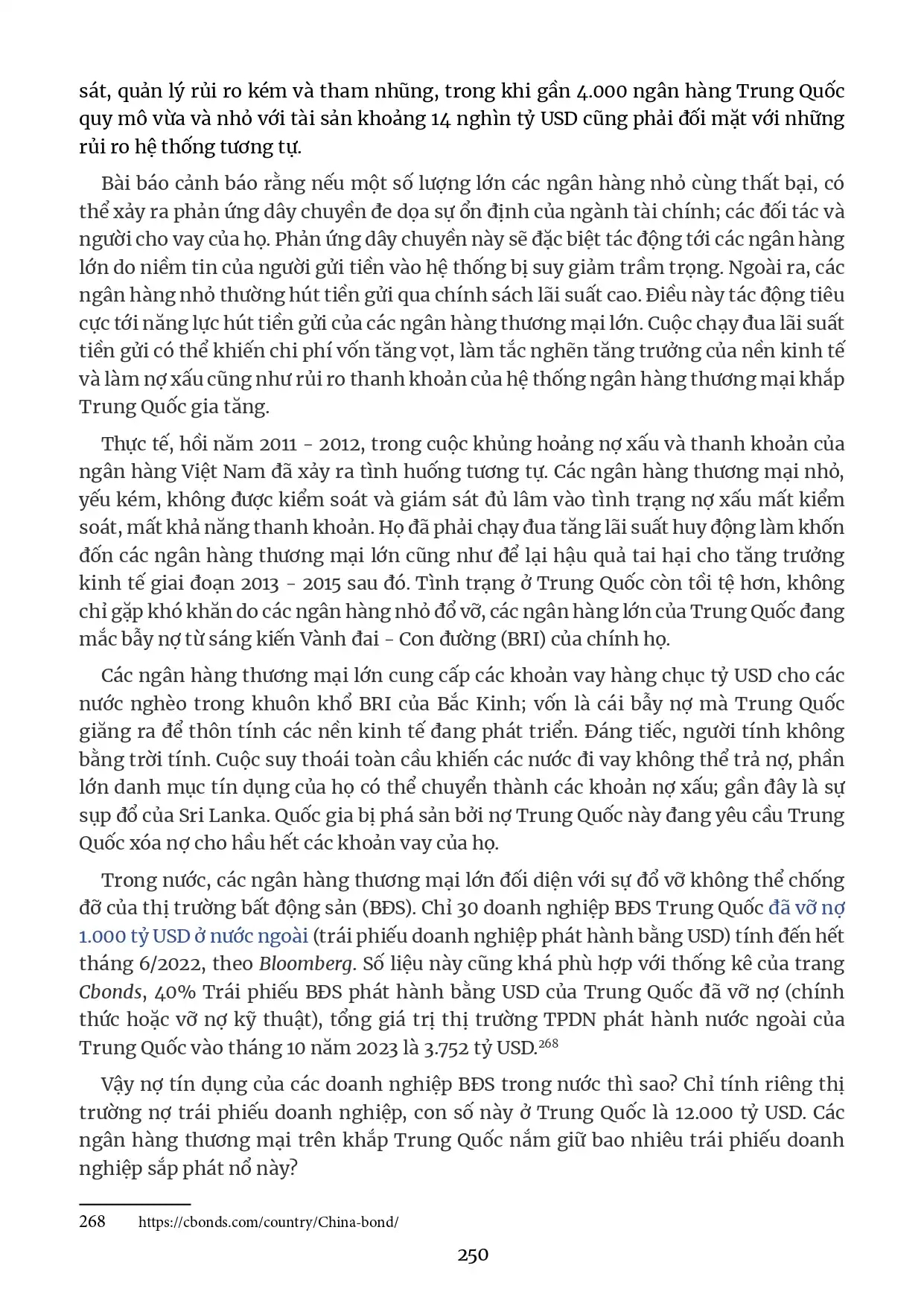 sát, quản lý rủi ro kém và tham nhũng, trong khi gần 4.000 ngân hàng Trung Quốc quy mô vừa và nhỏ với tài sản khoảng 14 nghìn tỷ USD cũng phải đối mặt với những rủi ro hệ thống tương tự.

Bài báo cảnh báo rằng nếu một số lượng lớn các ngân hàng nhỏ cùng thất bại, có thể xảy ra phản ứng dây chuyền đe dọa sự ổn định của ngành tài chính; các đối tác và người cho vay của họ. Phản ứng dây chuyền này sẽ đặc biệt tác động tới các ngân hàng lớn do niềm tin của người gửi tiền vào hệ thống bị suy giảm trầm trọng. Ngoài ra, các ngân hàng nhỏ thường hút tiền gửi qua chính sách lãi suất cao. Điều này tác động tiêu cực tới năng lực hút tiền gửi của các ngân hàng thương mại lớn. Cuộc chạy đua lãi suất tiền gửi có thể khiến chi phí vốn tăng vọt, làm tắc nghẽn tăng trưởng của nền kinh tế và làm nợ xấu cũng như rủi ro thanh khoản của hệ thống ngân hàng thương mại khắp Trung Quốc gia tăng.

Thực tế, hồi năm 2011 - 2012, trong cuộc khủng hoảng nợ xấu và thanh khoản của ngân hàng Việt Nam đã xảy ra tình huống tương tự. Các ngân hàng thương mại nhỏ, yếu kém, không được kiểm soát và giám sát đủ lâm vào tình trạng nợ xấu mất kiểm soát, mất khả năng thanh khoản. Họ đã phải chạy đua tăng lãi suất huy động làm khốn đốn các ngân hàng thương mại lớn cũng như để lại hậu quả tai hại cho tăng trưởng kinh tế giai đoạn 2013 - 2015 sau đó. Tình trạng ở Trung Quốc còn tồi tệ hơn, không chỉ gặp khó khăn do các ngân hàng nhỏ đổ vỡ, các ngân hàng lớn của Trung Quốc đang mắc bẫy nợ từ sáng kiến Vành đai - Con đường (BRI) của chính họ.

Các ngân hàng thương mại lớn cung cấp các khoản vay hàng chục tỷ USD cho các nước nghèo trong khuôn khổ BRI của Bắc Kinh; vốn là cái bẫy nợ mà Trung Quốc giăng ra để thôn tính các nền kinh tế đang phát triển. Đáng tiếc, người tính không bằng trời tính. Cuộc suy thoái toàn cầu khiến các nước đi vay không thể trả nợ, phần lớn danh mục tín dụng của họ có thể chuyển thành các khoản nợ xấu; gần đây là sự sụp đổ của Sri Lanka. Quốc gia bị phá sản bởi nợ Trung Quốc này đang yêu cầu Trung Quốc xóa nợ cho hầu hết các khoản vay của họ.

Trong nước, các ngân hàng thương mại lớn đối diện với sự đổ vỡ không thể chống đỡ của thị trường bất động sản (BĐS). Chỉ 30 doanh nghiệp BĐS Trung Quốc đã vỡ nợ 1.000 tỷ USD ở nước ngoài (trái phiếu doanh nghiệp phát hành bằng USD) tính đến hết tháng 6/2022, theo Bloomberg. Số liệu này cũng khá phù hợp với thống kê của trang Cbonds, 40% Trái phiếu BĐS phát hành bằng USD của Trung Quốc đã vỡ nợ (chính thức hoặc vỡ nợ kỹ thuật), tổng giá trị thị trường TPDN phát hành nước ngoài của Trung Quốc vào tháng 10 năm 2023 là 3.752 tỷ USD.$^{268}$

Vậy nợ tín dụng của các doanh nghiệp BĐS trong nước thì sao? Chỉ tính riêng thị trường nợ trái phiếu doanh nghiệp, con số này ở Trung Quốc là 12.000 tỷ USD. Các ngân hàng thương mại trên khắp Trung Quốc nắm giữ bao nhiêu trái phiếu doanh nghiệp sắp phát nổ này?

268 https://cbonds.com/country/China-bond/

250